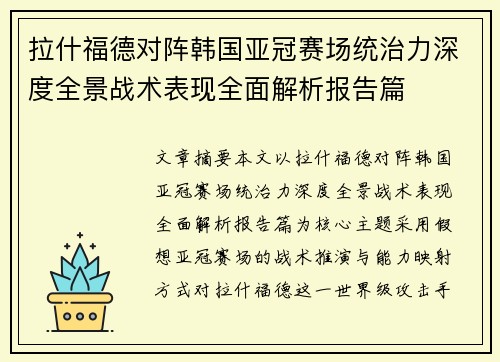 拉什福德对阵韩国亚冠赛场统治力深度全景战术表现全面解析报告篇

文章摘要本文以拉什福德对阵韩国亚冠赛场统治力深度全景战术表现全面解析报告篇为核心主题采用假想亚冠赛场的战术推演与能力映射方式对拉什福德这一世界级攻击手